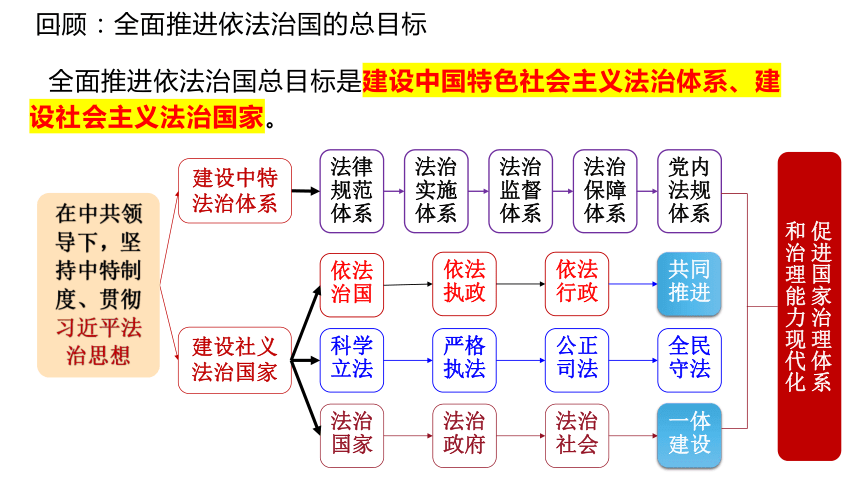 回顾：全面推进依法治国的总目标

全面推进依法治国总目标是建设中国特色社会主义法治体系、建设社会主义法治国家。

在中共领导下，坚持中特制度、贯彻习近平法治思想

建设中特法治体系

法律规范体系

法治实施体系

法治监督体系

法治保障体系

党内法规体系

建设社义法治国家

依法治国

依法执政

依法行政

共同推进

科学立法

严格执法

公正司法

全民守法

法治国家

法治政府

法治社会

一体建设

促进国家治理体系和治理能力现代化